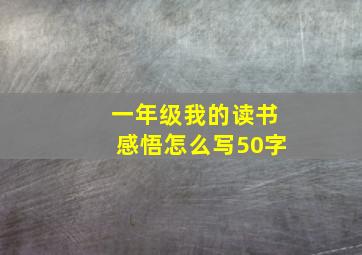 一年级我的读书感悟怎么写50字